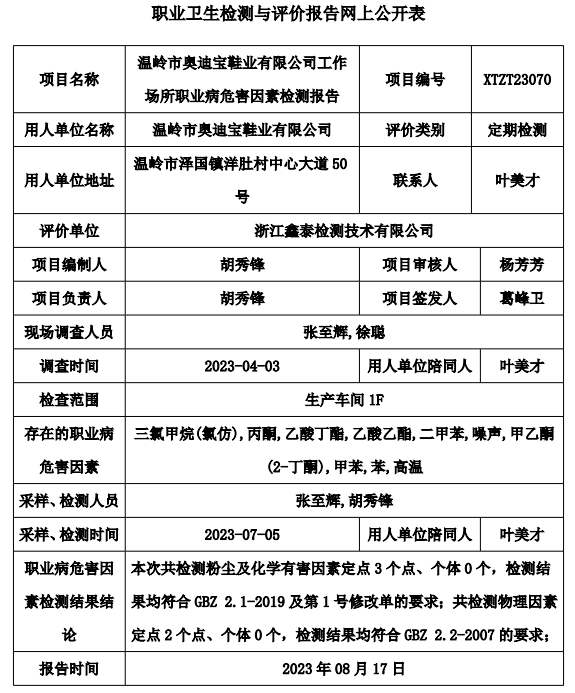 职业卫生检测与评价报告网上公开表

| 项目名称 | 温岭市奥迪宝鞋业有限公司工作场所职业病危害因素检测报告 | 项目编号 | XTZT23070 |
|---|---|---|---|
| 用人单位名称 | 温岭市奥迪宝鞋业有限公司 | 评价类别 | 定期检测 |
| 用人单位地址 | 温岭市泽国镇洋肚村中心大道 50 号 | 联系人 | 叶美才 |
| 评价单位 | 浙江鑫泰检测技术有限公司 | | |
| 项目编制人 | 胡秀锋 | 项目审核人 | 杨芳芳 |
| 项目负责人 | 胡秀锋 | 项目签发人 | 葛峰卫 |
| 现场调查人员 | 张至辉,徐聪 | | |
| 调查时间 | 2023-04-03 | 用人单位陪同人 | 叶美才 |
| 检查范围 | 生产车间 1F | | |
| 存在的职业病危害因素 | 三氯甲烷(氯仿),丙酮,乙酸丁酯,乙酸乙酯,二甲苯,噪声,甲乙酮(2-丁酮),甲苯,苯,高温 | | |
| 采样、检测人员 | 张至辉,胡秀锋 | | |
| 采样、检测时间 | 2023-07-05 | 用人单位陪同人 | 叶美才 |
| 职业病危害因素检测结果结论 | 本次共检测粉尘及化学有害因素定点 3 个点、个体 0 个，检测结果均符合 GBZ 2.1-2019 及第 1 号修改单的要求；共检测物理因素定点 2 个点、个体 0 个，检测结果均符合 GBZ 2.2-2007 的要求； | | |
| 报告时间 | 2023 年 08 月 17 日 | | |